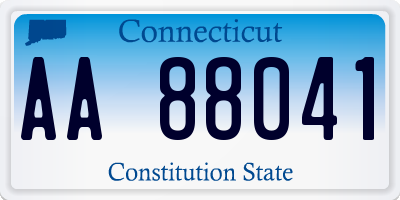 Connecticut

AA 88041

Constitution State